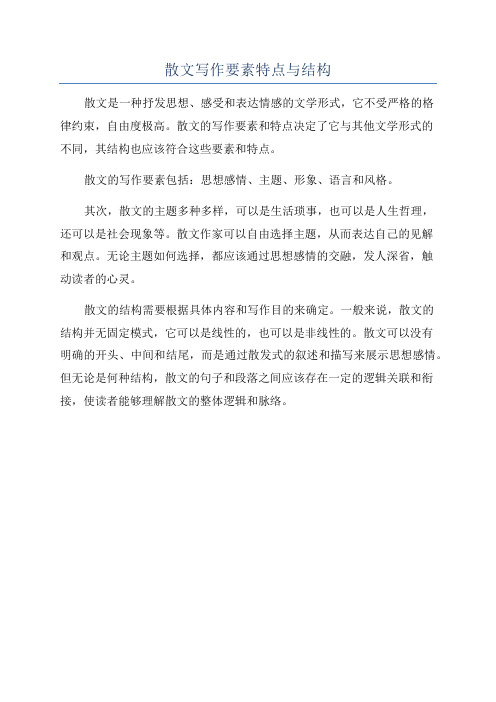 散文写作要素特点与结构

散文是一种抒发思想、感受和表达情感的文学形式，它不受严格的格律约束，自由度极高。散文的写作要素和特点决定了它与其他文学形式的不同，其结构也应该符合这些要素和特点。

散文的写作要素包括：思想感情、主题、形象、语言和风格。

其次，散文的主题多种多样，可以是生活琐事，也可以是人生哲理，还可以是社会现象等。散文作家可以自由选择主题，从而表达自己的见解和观点。无论主题如何选择，都应该通过思想感情的交融，发人深省，触动读者的心灵。

散文的结构需要根据具体内容和写作目的来确定。一般来说，散文的结构并无固定模式，它可以是线性的，也可以是非线性的。散文可以没有明确的开头、中间和结尾，而是通过散发式的叙述和描写来展示思想感情。但无论是何种结构，散文的句子和段落之间应该存在一定的逻辑关联和衔接，使读者能够理解散文的整体逻辑和脉络。